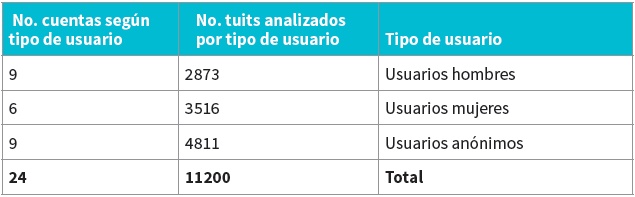 | No. cuentas según tipo de usuario | No. tuits analizados por tipo de usuario | Tipo de usuario |
|---|---|---|
| 9 | 2873 | Usuarios hombres |
| 6 | 3516 | Usuarios mujeres |
| 9 | 4811 | Usuarios anónimos |
| **24** | **11200** | **Total** |